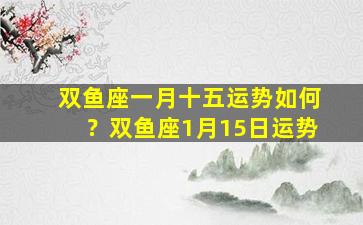 双鱼座一月十五运势如何？双鱼座1月15日运势